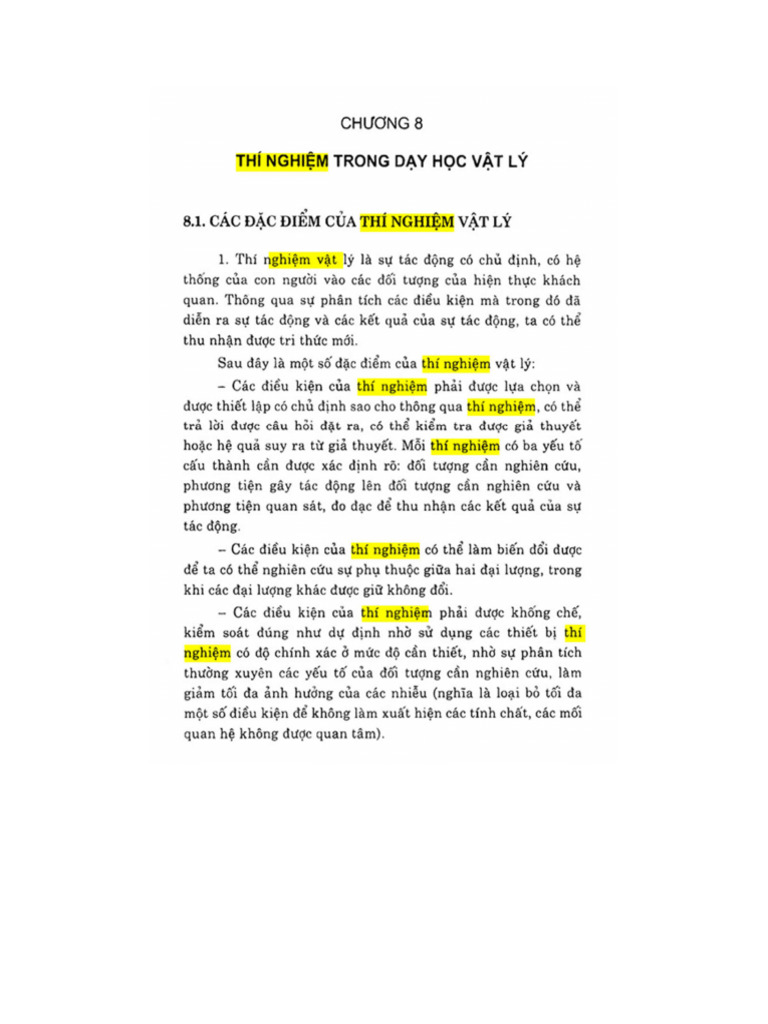 CHƯƠNG 8

THÍ NGHIỆM TRONG DẠY HỌC VẬT LÝ

8.1. CÁC ĐẶC ĐIỂM CỦA THÍ NGHIỆM VẬT LÝ

1. Thí nghiệm vật lý là sự tác động có chủ định, có hệ thống của con người vào các đối tượng của hiện thực khách quan. Thông qua sự phân tích các điều kiện mà trong đó đã diễn ra sự tác động và các kết quả của sự tác động, ta có thể thu nhận được tri thức mới.

Sau đây là một số đặc điểm của thí nghiệm vật lý:

– Các điều kiện của thí nghiệm phải được lựa chọn và được thiết lập có chủ định sao cho thông qua thí nghiệm, có thể trả lời được câu hỏi đặt ra, có thể kiểm tra được giả thuyết hoặc hệ quả suy ra từ giả thuyết. Mỗi thí nghiệm có ba yếu tố cấu thành cần được xác định rõ: đối tượng cần nghiên cứu, phương tiện gây tác động lên đối tượng cần nghiên cứu và phương tiện quan sát, đo đạc để thu nhận các kết quả của sự tác động.

– Các điều kiện của thí nghiệm có thể làm biến đổi được để ta có thể nghiên cứu sự phụ thuộc giữa hai đại lượng, trong khi các đại lượng khác được giữ không đổi.

– Các điều kiện của thí nghiệm phải được khống chế, kiểm soát đúng như dự định nhờ sử dụng các thiết bị thí nghiệm có độ chính xác ở mức độ cần thiết, nhờ sự phân tích thường xuyên các yếu tố của đối tượng cần nghiên cứu, làm giảm tối đa ảnh hưởng của các nhiễu (nghĩa là loại bỏ tối đa một số điều kiện để không làm xuất hiện các tính chất, các mối quan hệ không được quan tâm).